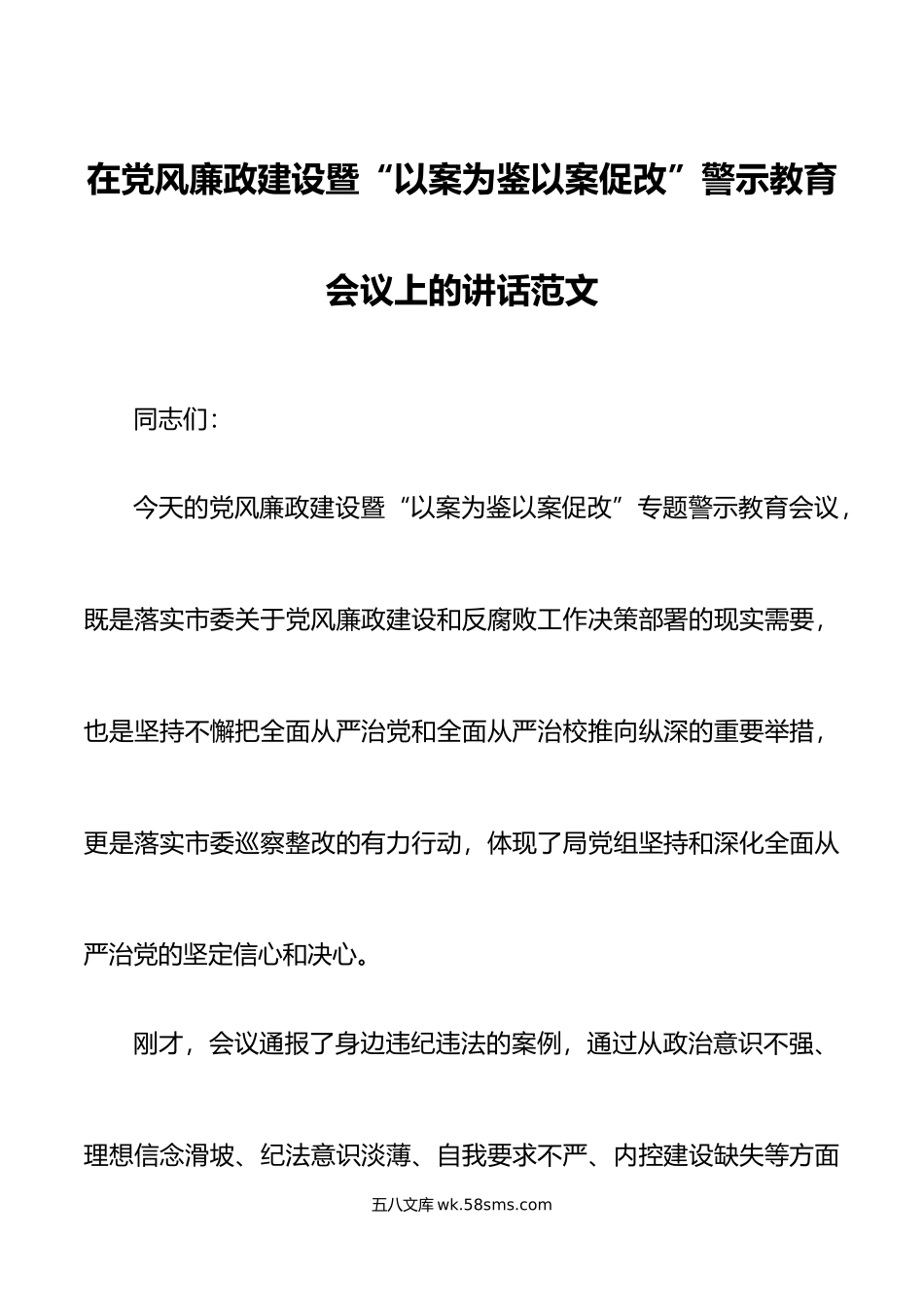 在党风廉政建设暨“以案为鉴以案促改”警示教育会议上的讲话范文

同志们：

今天的党风廉政建设暨“以案为鉴以案促改”专题警示教育会议，既是落实市委关于党风廉政建设和反腐败工作决策部署的现实需要，也是坚持不懈把全面从严治党和全面从严治校推向纵深的重要举措，更是落实市委巡察整改的有力行动，体现了局党组坚持和深化全面从严治党的坚定信心和决心。

刚才，会议通报了身边违纪违法的案例，通过从政治意识不强、理想信念滑坡、纪法意识淡薄、自我要求不严、内控建设缺失等方面

五八文库 wk.58sms.com